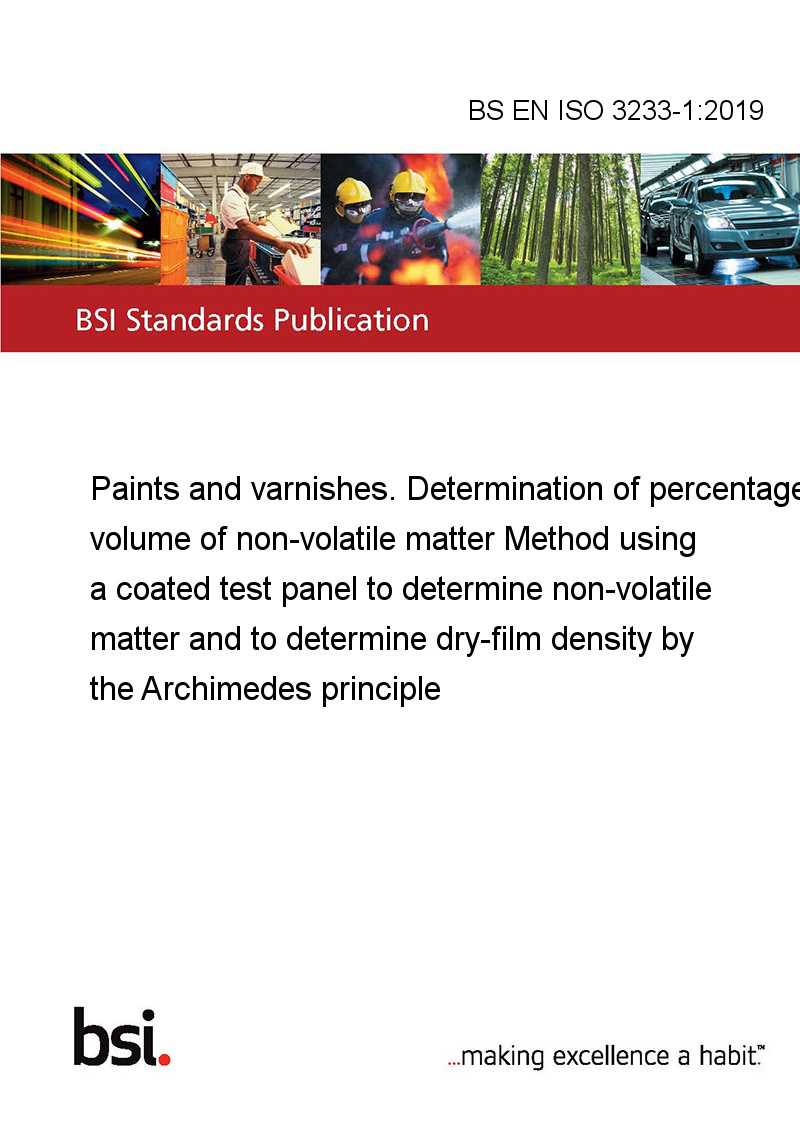 BS EN ISO 3233-1:2019

BSI Standards Publication

Paints and varnishes. Determination of percentage volume of non-volatile matter Method using a coated test panel to determine non-volatile matter and to determine dry-film density by the Archimedes principle

bsi.

...making excellence a habit.™